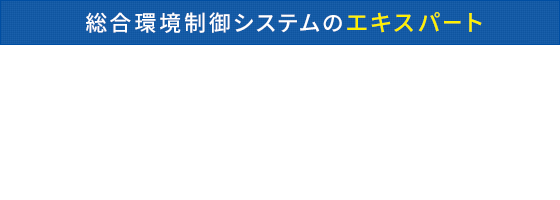 総合環境制御システムのエキスパート